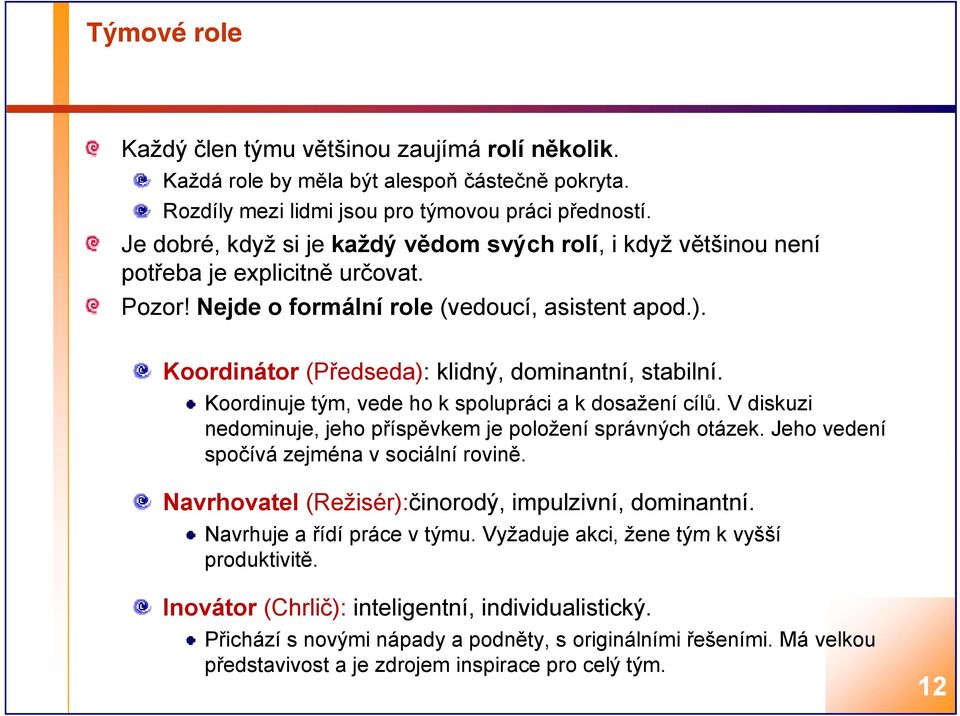 Týmové role

Každý člen týmu většinou zaujímá rolí několik.

Každá role by měla být alespoň částečně pokryta.

Rozdíly mezi lidmi jsou pro týmovou práci předností.

Je dobré, když si je každý vědom svých rolí, i když většinou není potřeba je explicitně určovat.

Pozor! Nejde o formální role (vedoucí, asistent apod.).

Koordinátor (Předseda): klidný, dominantní, stabilní.

Koordinuje tým, vede ho k spolupráci a k dosažení cílů. V diskuzi nedominuje, jeho příspěvkem je položení správných otázek. Jeho vedení spočívá zejména v sociální rovině.

Navrhovatel (Režisér):činorodý, impulzivní, dominantní.

Navrhuje a řídí práce v týmu. Vyžaduje akci, žene tým k vyšší produktivitě.

Inovátor (Chrlič): inteligentní, individualistický.

Přichází s novými nápady a podněty, s originálními řešeními. Má velkou představivost a je zdrojem inspirace pro celý tým.

12